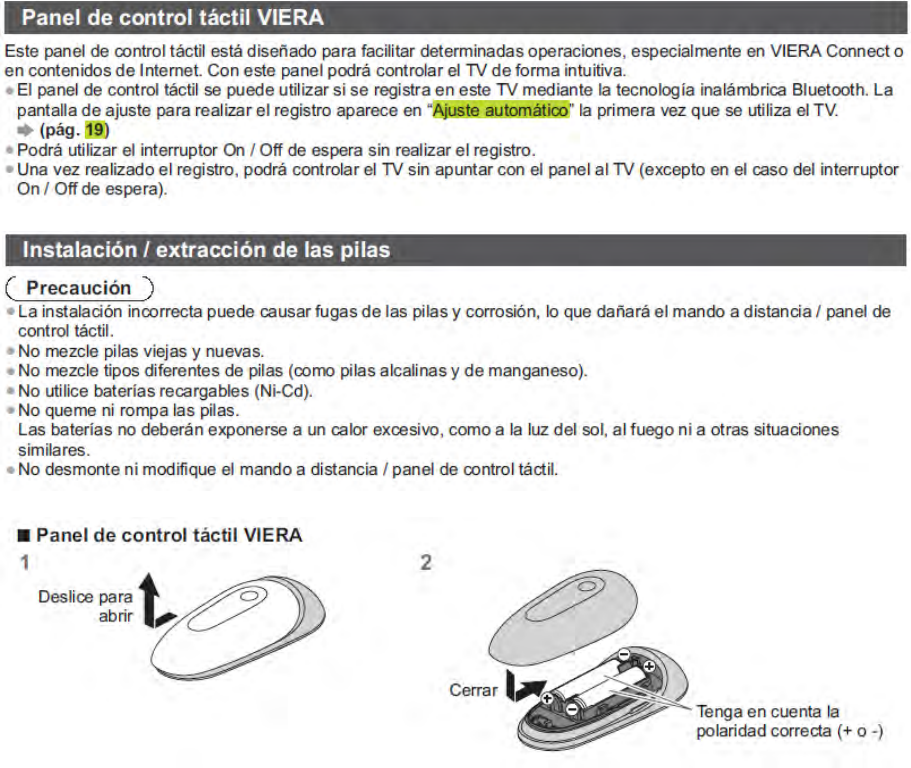 Panel de control táctil VIERA

Este panel de control táctil está diseñado para facilitar determinadas operaciones, especialmente en VIERA Connect o en contenidos de Internet. Con este panel podrá controlar el TV de forma intuitiva.

● El panel de control táctil se puede utilizar si se registra en este TV mediante la tecnología inalámbrica Bluetooth. La pantalla de ajuste para realizar el registro aparece en "Ajuste automático" la primera vez que se utiliza el TV. ➡ (pág. 19)
● Podrá utilizar el interruptor On / Off de espera sin realizar el registro.
● Una vez realizado el registro, podrá controlar el TV sin apuntar con el panel al TV (excepto en el caso del interruptor On / Off de espera).

Instalación / extracción de las pilas

Precaución

● La instalación incorrecta puede causar fugas de las pilas y corrosión, lo que dañará el mando a distancia / panel de control táctil.
● No mezcle pilas viejas y nuevas.
● No mezcle tipos diferentes de pilas (como pilas alcalinas y de manganeso).
● No utilice baterías recargables (Ni-Cd).
● No queme ni rompa las pilas.
Las baterías no deberán exponerse a un calor excesivo, como a la luz del sol, al fuego ni a otras situaciones similares.
● No desmonte ni modifique el mando a distancia / panel de control táctil.

■ Panel de control táctil VIERA

1

Deslice para abrir

2

Cerrar

Tenga en cuenta la polaridad correcta (+ o -)